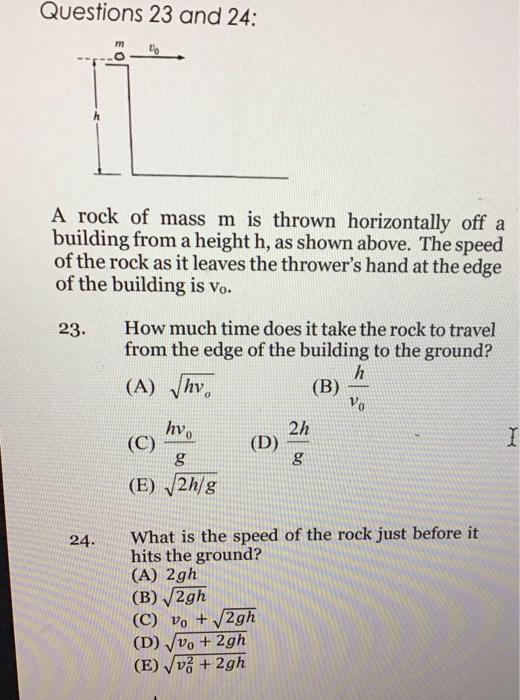 Questions 23 and 24:

$m$ $v_0$

$h$

A rock of mass m is thrown horizontally off a building from a height h, as shown above. The speed of the rock as it leaves the thrower's hand at the edge of the building is $v_0$.

23. How much time does it take the rock to travel from the edge of the building to the ground?

(A) $\sqrt{hv_o}$ (B) $\frac{h}{v_0}$

(C) $\frac{hv_0}{g}$ (D) $\frac{2h}{g}$

(E) $\sqrt{2h/g}$

24. What is the speed of the rock just before it hits the ground?
(A) $2gh$
(B) $\sqrt{2gh}$
(C) $v_0 + \sqrt{2gh}$
(D) $\sqrt{v_0 + 2gh}$
(E) $\sqrt{v_0^2 + 2gh}$